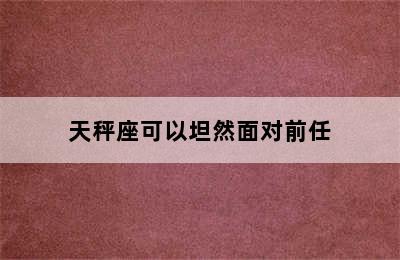 天秤座可以坦然面对前任